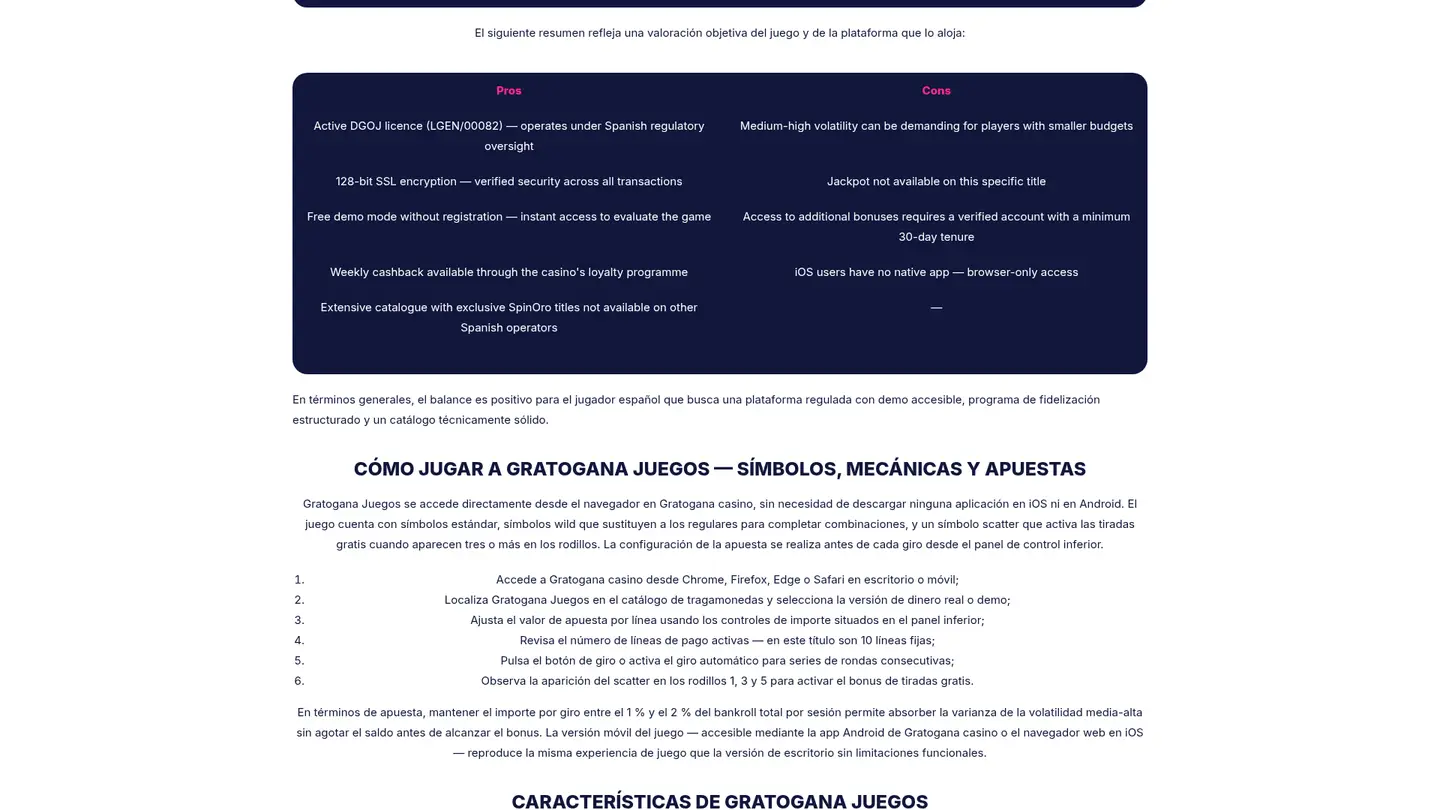 El siguiente resumen refleja una valoración objetiva del juego y de la plataforma que lo aloja:

| Pros | Cons |
|---|---|
| Active DGOJ licence (LGEN/00082) — operates under Spanish regulatory oversight | Medium-high volatility can be demanding for players with smaller budgets |
| 128-bit SSL encryption — verified security across all transactions | Jackpot not available on this specific title |
| Free demo mode without registration — instant access to evaluate the game | Access to additional bonuses requires a verified account with a minimum 30-day tenure |
| Weekly cashback available through the casino's loyalty programme | iOS users have no native app — browser-only access |
| Extensive catalogue with exclusive SpinOro titles not available on other Spanish operators | — |

En términos generales, el balance es positivo para el jugador español que busca una plataforma regulada con demo accesible, programa de fidelización estructurado y un catálogo técnicamente sólido.

CÓMO JUGAR A GRATOGANA JUEGOS — SÍMBOLOS, MECÁNICAS Y APUESTAS

Gratogana Juegos se accede directamente desde el navegador en Gratogana casino, sin necesidad de descargar ninguna aplicación en iOS ni en Android. El juego cuenta con símbolos estándar, símbolos wild que sustituyen a los regulares para completar combinaciones, y un símbolo scatter que activa las tiradas gratis cuando aparecen tres o más en los rodillos. La configuración de la apuesta se realiza antes de cada giro desde el panel de control inferior.

1. Accede a Gratogana casino desde Chrome, Firefox, Edge o Safari en escritorio o móvil;
2. Localiza Gratogana Juegos en el catálogo de tragamonedas y selecciona la versión de dinero real o demo;
3. Ajusta el valor de apuesta por línea usando los controles de importe situados en el panel inferior;
4. Revisa el número de líneas de pago activas — en este título son 10 líneas fijas;
5. Pulsa el botón de giro o activa el giro automático para series de rondas consecutivas;
6. Observa la aparición del scatter en los rodillos 1, 3 y 5 para activar el bonus de tiradas gratis.

En términos de apuesta, mantener el importe por giro entre el 1 % y el 2 % del bankroll total por sesión permite absorber la varianza de la volatilidad media-alta sin agotar el saldo antes de alcanzar el bonus. La versión móvil del juego — accesible mediante la app Android de Gratogana casino o el navegador web en iOS — reproduce la misma experiencia de juego que la versión de escritorio sin limitaciones funcionales.

CARACTERÍSTICAS DE GRATOGANA JUEGOS